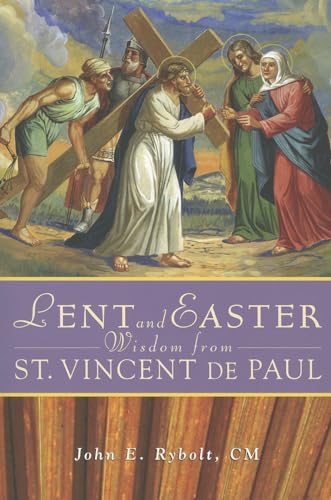 LENT and EASTER
Wisdom from
ST. VINCENT DE PAUL

John E. Rybolt, CM